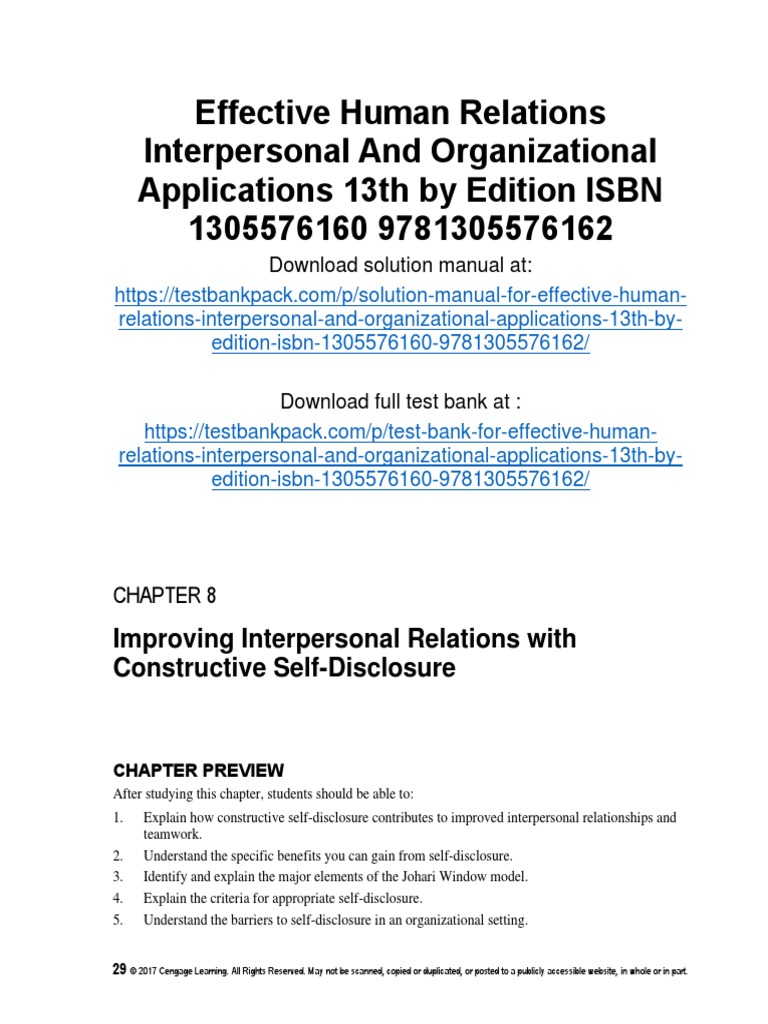 Effective Human Relations Interpersonal And Organizational Applications 13th by Edition ISBN 1305576160 9781305576162

Download solution manual at:

https://testbankpack.com/p/solution-manual-for-effective-human-relations-interpersonal-and-organizational-applications-13th-by-edition-isbn-1305576160-9781305576162/

Download full test bank at :

https://testbankpack.com/p/test-bank-for-effective-human-relations-interpersonal-and-organizational-applications-13th-by-edition-isbn-1305576160-9781305576162/

CHAPTER 8

Improving Interpersonal Relations with Constructive Self-Disclosure

CHAPTER PREVIEW

After studying this chapter, students should be able to:

1. Explain how constructive self-disclosure contributes to improved interpersonal relationships and teamwork.
2. Understand the specific benefits you can gain from self-disclosure.
3. Identify and explain the major elements of the Johari Window model.
4. Explain the criteria for appropriate self-disclosure.
5. Understand the barriers to self-disclosure in an organizational setting.

29 © 2017 Cengage Learning. All Rights Reserved. May not be scanned, copied or duplicated, or posted to a publicly accessible website, in whole or in part.